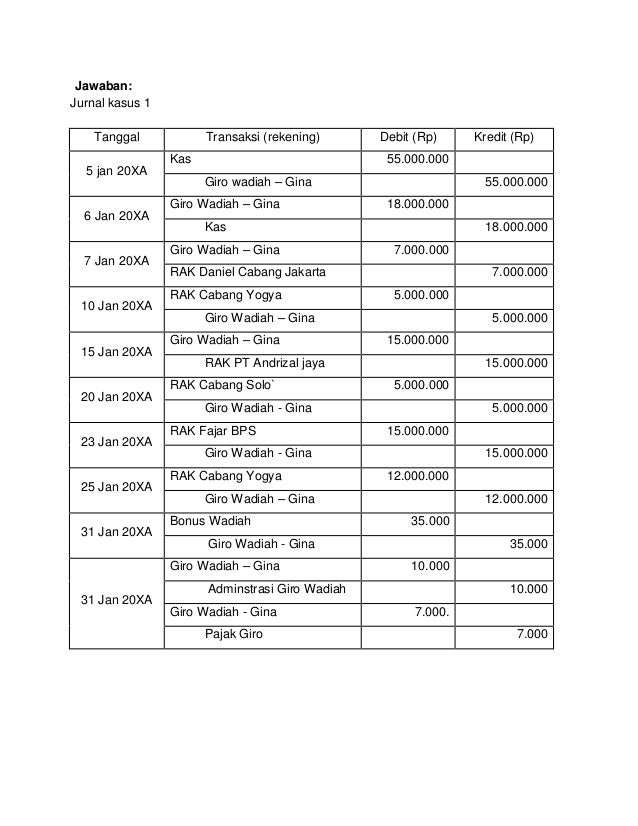 **Jawaban:**
Jurnal kasus 1

| Tanggal | Transaksi (rekening) | Debit (Rp) | Kredit (Rp) |
|---|---|---|---|
| 5 jan 20XA | Kas | 55.000.000 | |
| | Giro wadiah – Gina | | 55.000.000 |
| 6 Jan 20XA | Giro Wadiah – Gina | 18.000.000 | |
| | Kas | | 18.000.000 |
| 7 Jan 20XA | Giro Wadiah – Gina | 7.000.000 | |
| | RAK Daniel Cabang Jakarta | | 7.000.000 |
| 10 Jan 20XA | RAK Cabang Yogya | 5.000.000 | |
| | Giro Wadiah – Gina | | 5.000.000 |
| 15 Jan 20XA | Giro Wadiah – Gina | 15.000.000 | |
| | RAK PT Andrizal jaya | | 15.000.000 |
| 20 Jan 20XA | RAK Cabang Solo` | 5.000.000 | |
| | Giro Wadiah - Gina | | 5.000.000 |
| 23 Jan 20XA | RAK Fajar BPS | 15.000.000 | |
| | Giro Wadiah - Gina | | 15.000.000 |
| 25 Jan 20XA | RAK Cabang Yogya | 12.000.000 | |
| | Giro Wadiah – Gina | | 12.000.000 |
| 31 Jan 20XA | Bonus Wadiah | 35.000 | |
| | Giro Wadiah - Gina | | 35.000 |
| 31 Jan 20XA | Giro Wadiah – Gina | 10.000 | |
| | Adminstrasi Giro Wadiah | | 10.000 |
| | Giro Wadiah - Gina | 7.000. | |
| | Pajak Giro | | 7.000 |